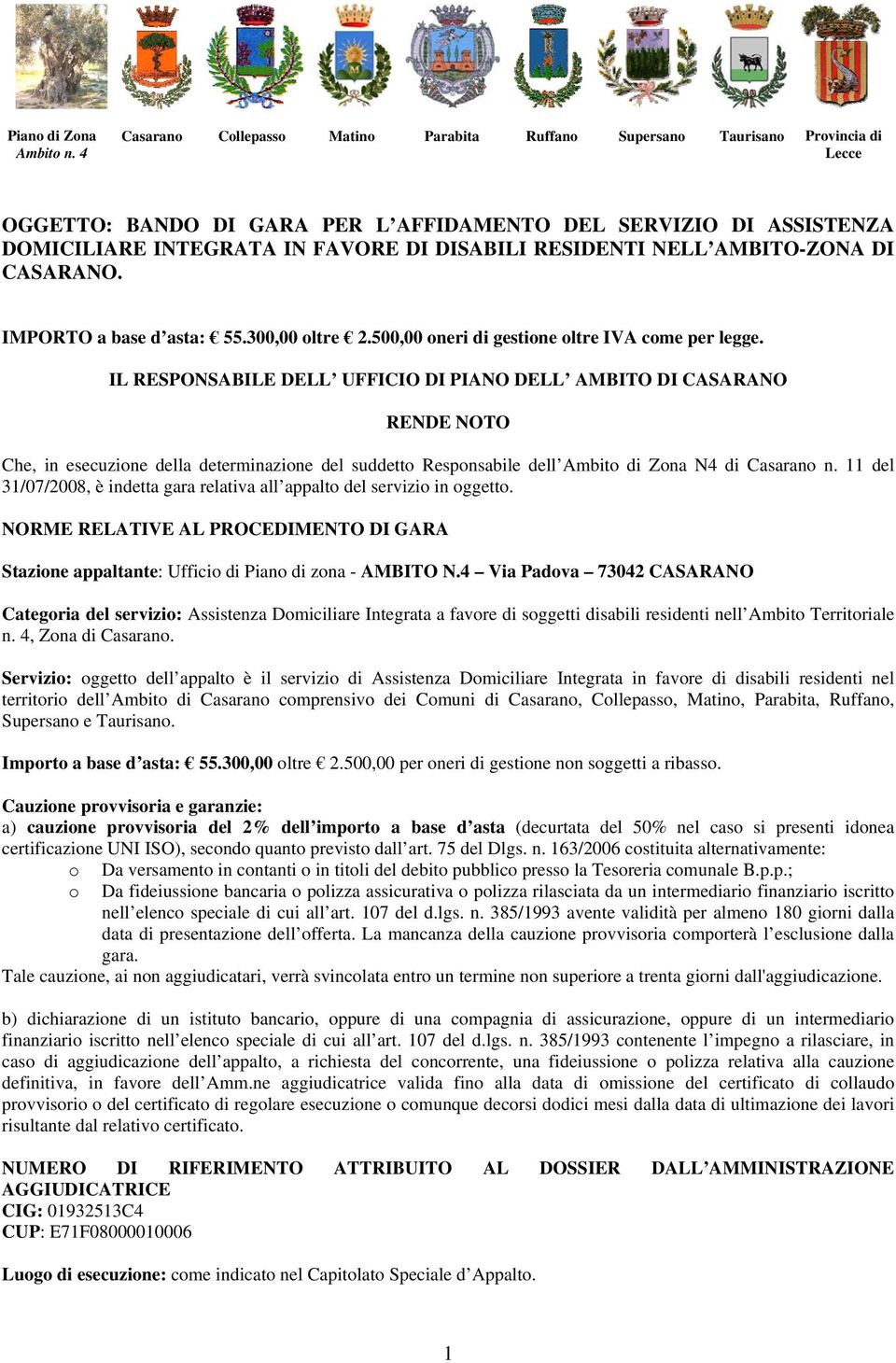 Piano di Zona Ambito n. 4

Casarano

Collepasso

Matino

Parabita

Ruffano

Supersano

Taurisano

Provincia di Lecce

OGGETTO: BANDO DI GARA PER L'AFFIDAMENTO DEL SERVIZIO DI ASSISTENZA DOMICILIARE INTEGRATA IN FAVORE DI DISABILI RESIDENTI NELL'AMBITO-ZONA DI CASARANO.

IMPORTO a base d'asta: € 55.300,00 oltre € 2.500,00 oneri di gestione oltre IVA come per legge.

IL RESPONSABILE DELL' UFFICIO DI PIANO DELL' AMBITO DI CASARANO

RENDE NOTO

Che, in esecuzione della determinazione del suddetto Responsabile dell'Ambito di Zona N4 di Casarano n. 11 del 31/07/2008, è indetta gara relativa all'appalto del servizio in oggetto.

NORME RELATIVE AL PROCEDIMENTO DI GARA

Stazione appaltante: Ufficio di Piano di zona - AMBITO N.4 – Via Padova – 73042 CASARANO

Categoria del servizio: Assistenza Domiciliare Integrata a favore di soggetti disabili residenti nell'Ambito Territoriale n. 4, Zona di Casarano.

Servizio: oggetto dell'appalto è il servizio di Assistenza Domiciliare Integrata in favore di disabili residenti nel territorio dell'Ambito di Casarano comprensivo dei Comuni di Casarano, Collepasso, Matino, Parabita, Ruffano, Supersano e Taurisano.

Importo a base d'asta: € 55.300,00 oltre € 2.500,00 per oneri di gestione non soggetti a ribasso.

Cauzione provvisoria e garanzie:
a) cauzione provvisoria del 2% dell'importo a base d'asta (decurtata del 50% nel caso si presenti idonea certificazione UNI ISO), secondo quanto previsto dall'art. 75 del Dlgs. n. 163/2006 costituita alternativamente:
o Da versamento in contanti o in titoli del debito pubblico presso la Tesoreria comunale B.p.p.;
o Da fideiussione bancaria o polizza assicurativa o polizza rilasciata da un intermediario finanziario iscritto nell'elenco speciale di cui all'art. 107 del d.lgs. n. 385/1993 avente validità per almeno 180 giorni dalla data di presentazione dell'offerta. La mancanza della cauzione provvisoria comporterà l'esclusione dalla gara.
Tale cauzione, ai non aggiudicatari, verrà svincolata entro un termine non superiore a trenta giorni dall'aggiudicazione.

b) dichiarazione di un istituto bancario, oppure di una compagnia di assicurazione, oppure di un intermediario finanziario iscritto nell'elenco speciale di cui all'art. 107 del d.lgs. n. 385/1993 contenente l'impegno a rilasciare, in caso di aggiudicazione dell'appalto, a richiesta del concorrente, una fideiussione o polizza relativa alla cauzione definitiva, in favore dell'Amm.ne aggiudicatrice valida fino alla data di omissione del certificato di collaudo provvisorio o del certificato di regolare esecuzione o comunque decorsi dodici mesi dalla data di ultimazione dei lavori risultante dal relativo certificato.

NUMERO DI RIFERIMENTO ATTRIBUITO AL DOSSIER DALL'AMMINISTRAZIONE AGGIUDICATRICE
CIG: 01932513C4
CUP: E71F08000010006

Luogo di esecuzione: come indicato nel Capitolato Speciale d'Appalto.

1